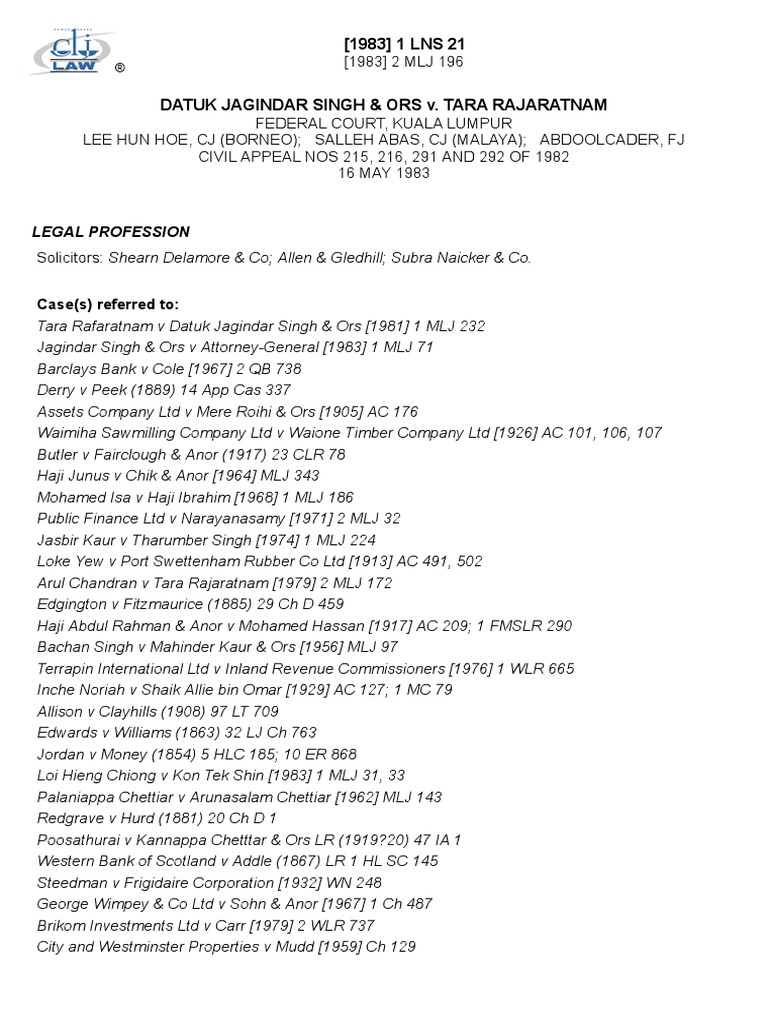 clj LAW ®

[1983] 1 LNS 21
[1983] 2 MLJ 196

DATUK JAGINDAR SINGH & ORS v. TARA RAJARATNAM
FEDERAL COURT, KUALA LUMPUR
LEE HUN HOE, CJ (BORNEO); SALLEH ABAS, CJ (MALAYA); ABDOOLCADER, FJ
CIVIL APPEAL NOS 215, 216, 291 AND 292 OF 1982
16 MAY 1983

LEGAL PROFESSION

Solicitors: Shearn Delamore & Co; Allen & Gledhill; Subra Naicker & Co.

Case(s) referred to:
Tara Rafaratnam v Datuk Jagindar Singh & Ors [1981] 1 MLJ 232
Jagindar Singh & Ors v Attorney-General [1983] 1 MLJ 71
Barclays Bank v Cole [1967] 2 QB 738
Derry v Peek (1889) 14 App Cas 337
Assets Company Ltd v Mere Roihi & Ors [1905] AC 176
Waimiha Sawmilling Company Ltd v Waione Timber Company Ltd [1926] AC 101, 106, 107
Butler v Fairclough & Anor (1917) 23 CLR 78
Haji Junus v Chik & Anor [1964] MLJ 343
Mohamed Isa v Haji Ibrahim [1968] 1 MLJ 186
Public Finance Ltd v Narayanasamy [1971] 2 MLJ 32
Jasbir Kaur v Tharumber Singh [1974] 1 MLJ 224
Loke Yew v Port Swettenham Rubber Co Ltd [1913] AC 491, 502
Arul Chandran v Tara Rajaratnam [1979] 2 MLJ 172
Edgington v Fitzmaurice (1885) 29 Ch D 459
Haji Abdul Rahman & Anor v Mohamed Hassan [1917] AC 209; 1 FMSLR 290
Bachan Singh v Mahinder Kaur & Ors [1956] MLJ 97
Terrapin International Ltd v Inland Revenue Commissioners [1976] 1 WLR 665
Inche Noriah v Shaik Allie bin Omar [1929] AC 127; 1 MC 79
Allison v Clayhills (1908) 97 LT 709
Edwards v Williams (1863) 32 LJ Ch 763
Jordan v Money (1854) 5 HLC 185; 10 ER 868
Loi Hieng Chiong v Kon Tek Shin [1983] 1 MLJ 31, 33
Palaniappa Chettiar v Arunasalam Chettiar [1962] MLJ 143
Redgrave v Hurd (1881) 20 Ch D 1
Poosathurai v Kannappa Chetttar & Ors LR (1919?20) 47 IA 1
Western Bank of Scotland v Addle (1867) LR 1 HL SC 145
Steedman v Frigidaire Corporation [1932] WN 248
George Wimpey & Co Ltd v Sohn & Anor [1967] 1 Ch 487
Brikom Investments Ltd v Carr [1979] 2 WLR 737
City and Westminster Properties v Mudd [1959] Ch 129